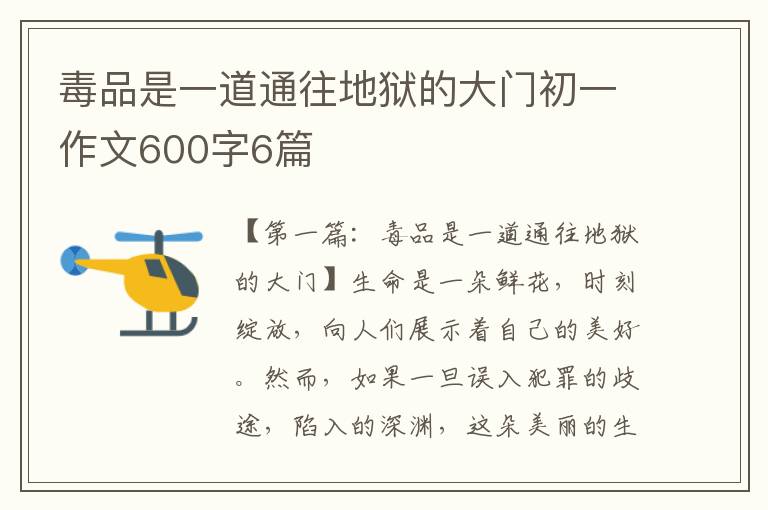 毒品是一道通往地狱的大门初一作文600字6篇

【第一篇：毒品是一道通往地狱的大门】生命是一朵鲜花，时刻绽放，向人们展示着自己的美好。然而，如果一旦误入犯罪的歧途，陷入的深渊，这朵美丽的生